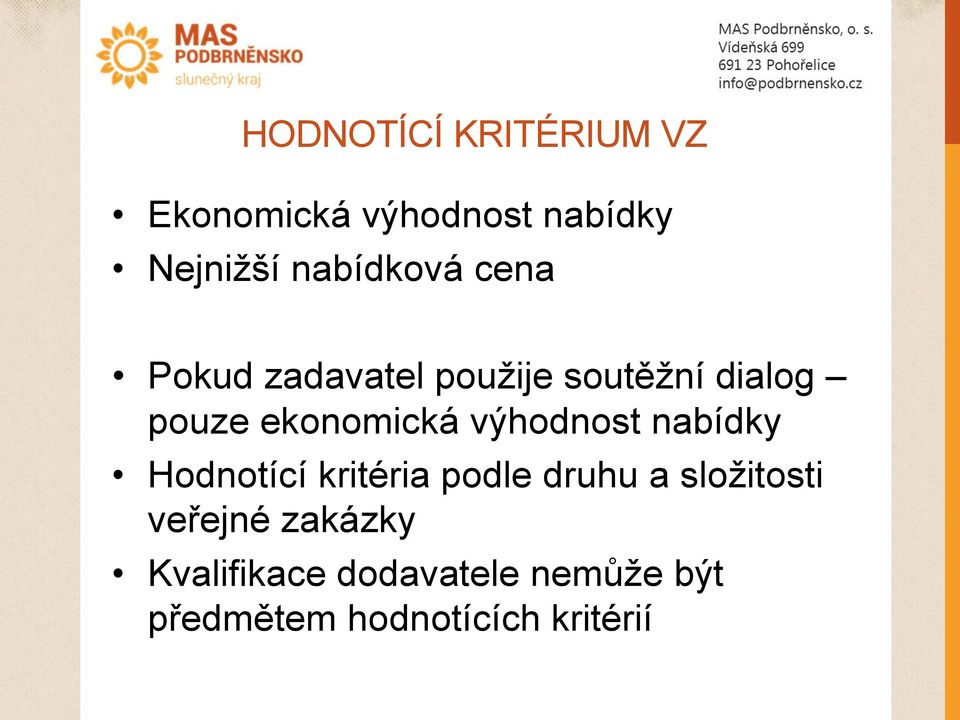 MAS PODBRNĚNSKO
slunečný kraj

MAS Podbrněnsko, o. s.
Vídeňská 699
691 23 Pohořelice
info@podbrnensko.cz

HODNOTÍCÍ KRITÉRIUM VZ

• Ekonomická výhodnost nabídky
• Nejnižší nabídková cena

• Pokud zadavatel použije soutěžní dialog – pouze ekonomická výhodnost nabídky
• Hodnotící kritéria podle druhu a složitosti veřejné zakázky
• Kvalifikace dodavatele nemůže být předmětem hodnotících kritérií